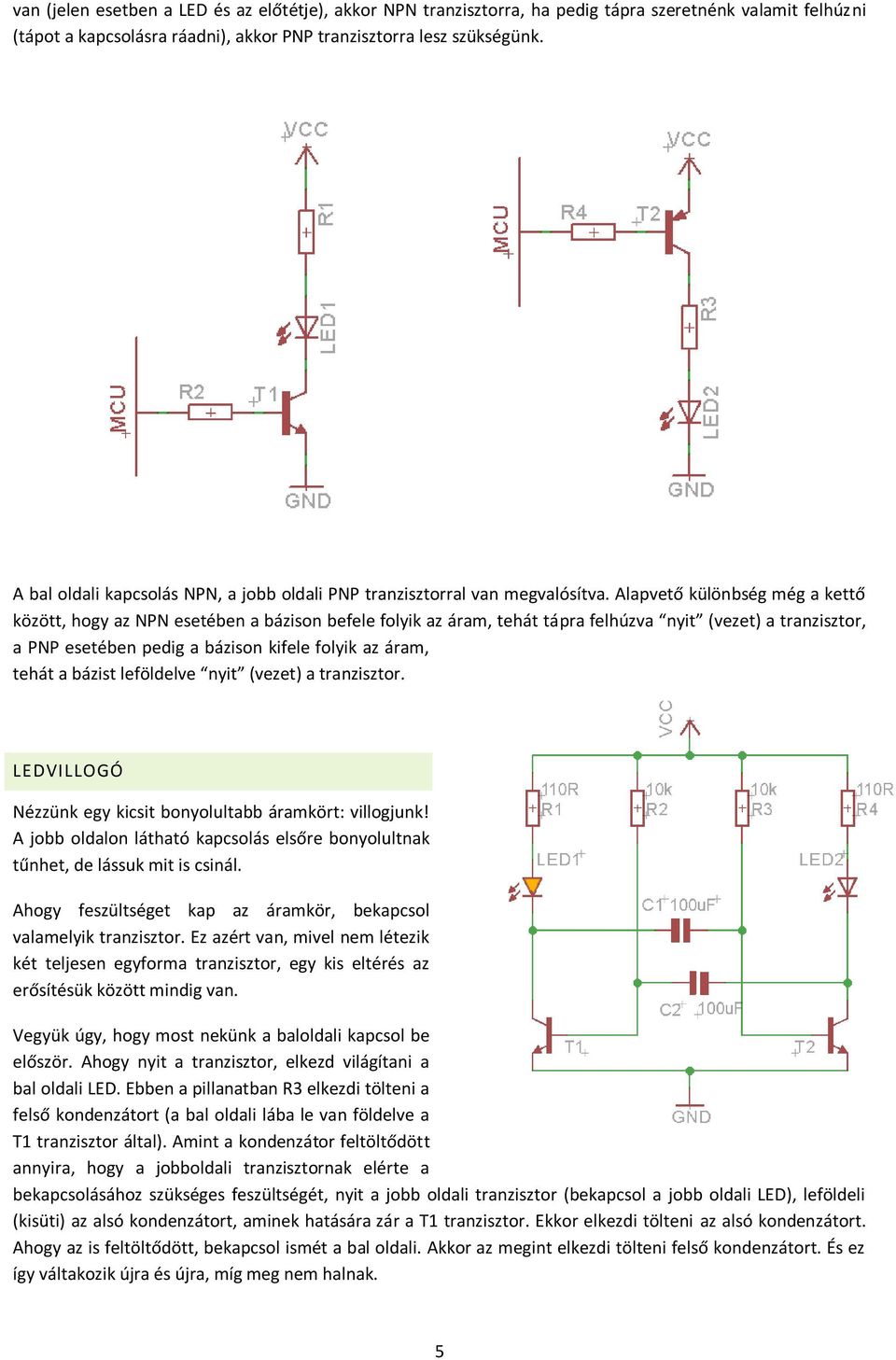 van (jelen esetben a LED és az előtétje), akkor NPN tranzisztorra, ha pedig tápra szeretnénk valamit felhúzni (tápot a kapcsolásra ráadni), akkor PNP tranzisztorra lesz szükségünk.

VCC
R1
LED1
MCU
R2
T1
GND

VCC
MCU
R4
T2
R3
LED2
GND

A bal oldali kapcsolás NPN, a jobb oldali PNP tranzisztorral van megvalósítva. Alapvető különbség még a kettő között, hogy az NPN esetében a bázison befele folyik az áram, tehát tápra felhúzva "nyit" (vezet) a tranzisztor, a PNP esetében pedig a bázison kifele folyik az áram, tehát a bázist leföldelve "nyit" (vezet) a tranzisztor.

LEDVILLOGÓ

Nézzünk egy kicsit bonyolultabb áramkört: villogjunk! A jobb oldalon látható kapcsolás elsőre bonyolultnak tűnhet, de lássuk mit is csinál.

Ahogy feszültséget kap az áramkör, bekapcsol valamelyik tranzisztor. Ez azért van, mivel nem létezik két teljesen egyforma tranzisztor, egy kis eltérés az erősítésük között mindig van.

Vegyük úgy, hogy most nekünk a baloldali kapcsol be először. Ahogy nyit a tranzisztor, elkezd világítani a bal oldali LED. Ebben a pillanatban R3 elkezdi tölteni a felső kondenzátort (a bal oldali lába le van földelve a T1 tranzisztor által). Amint a kondenzátor feltöltődött annyira, hogy a jobboldali tranzisztornak elérte a bekapcsolásához szükséges feszültségét, nyit a jobb oldali tranzisztor (bekapcsol a jobb oldali LED), leföldeli (kisüti) az alsó kondenzátort, aminek hatására zár a T1 tranzisztor. Ekkor elkezdi tölteni az alsó kondenzátort. Ahogy az is feltöltődött, bekapcsol ismét a bal oldali. Akkor az megint elkezdi tölteni felső kondenzátort. És ez így váltakozik újra és újra, míg meg nem halnak.

VCC
110R
R1
10k
R2
10k
R3
110R
R4
LED1
LED2
C1 100uF
C2 100uF
T1
T2
GND

5